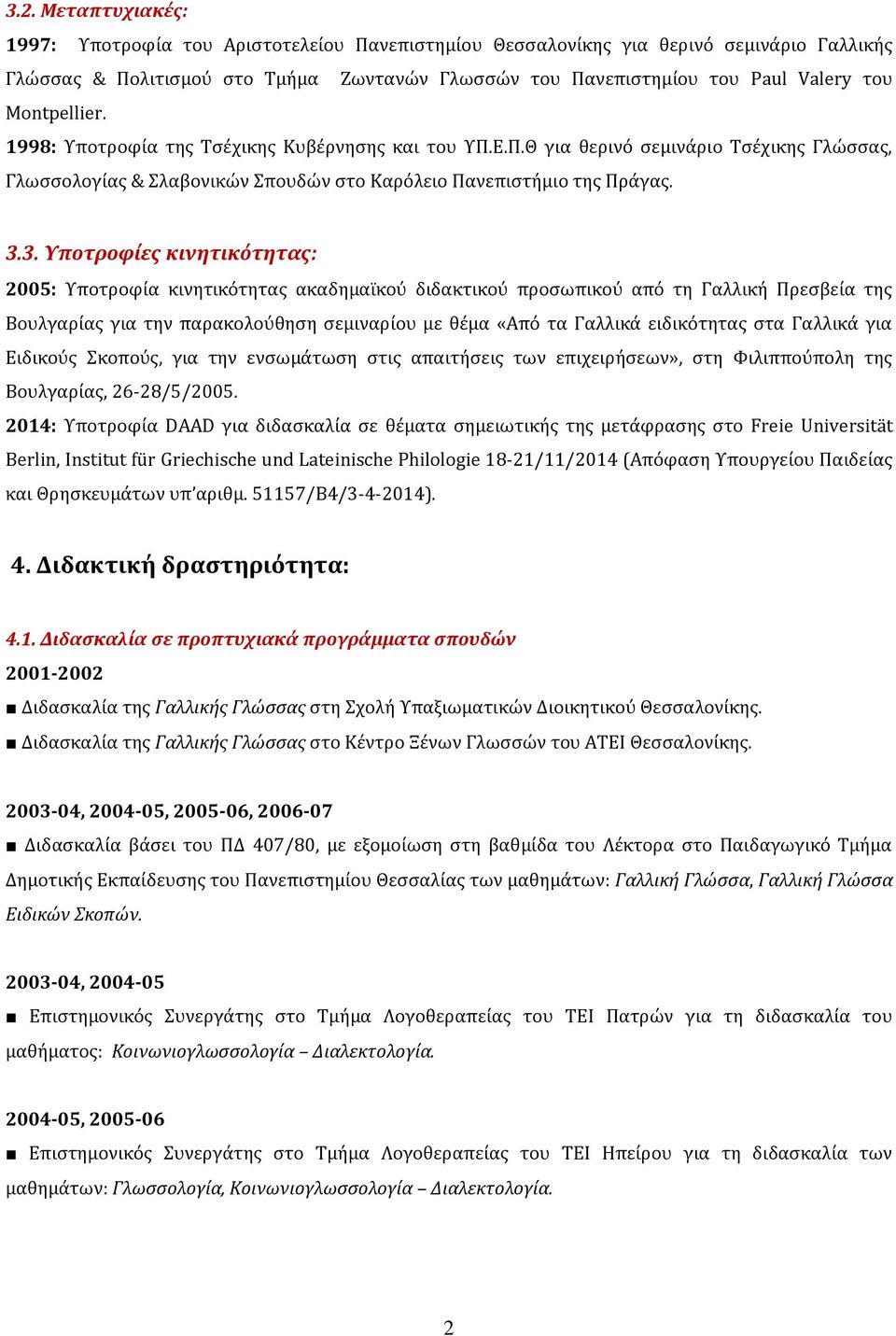 3.2. Μεταπτυχιακές:

1997: Υποτροφία του Αριστοτελείου Πανεπιστημίου Θεσσαλονίκης για θερινό σεμινάριο Γαλλικής Γλώσσας & Πολιτισμού στο Τμήμα Ζωντανών Γλωσσών του Πανεπιστημίου του Paul Valery του Montpellier.

1998: Υποτροφία της Τσέχικης Κυβέρνησης και του ΥΠ.Ε.Π.Θ για θερινό σεμινάριο Τσέχικης Γλώσσας, Γλωσσολογίας & Σλαβονικών Σπουδών στο Καρόλειο Πανεπιστήμιο της Πράγας.

3.3. Υποτροφίες κινητικότητας:

2005: Υποτροφία κινητικότητας ακαδημαϊκού διδακτικού προσωπικού από τη Γαλλική Πρεσβεία της Βουλγαρίας για την παρακολούθηση σεμιναρίου με θέμα «Από τα Γαλλικά ειδικότητας στα Γαλλικά για Ειδικούς Σκοπούς, για την ενσωμάτωση στις απαιτήσεις των επιχειρήσεων», στη Φιλιππούπολη της Βουλγαρίας, 26-28/5/2005.

2014: Υποτροφία DAAD για διδασκαλία σε θέματα σημειωτικής της μετάφρασης στο Freie Universität Berlin, Institut für Griechische und Lateinische Philologie 18-21/11/2014 (Απόφαση Υπουργείου Παιδείας και Θρησκευμάτων υπ'αριθμ. 51157/Β4/3-4-2014).

4. Διδακτική δραστηριότητα:

4.1. Διδασκαλία σε προπτυχιακά προγράμματα σπουδών

2001-2002

■ Διδασκαλία της Γαλλικής Γλώσσας στη Σχολή Υπαξιωματικών Διοικητικού Θεσσαλονίκης.

■ Διδασκαλία της Γαλλικής Γλώσσας στο Κέντρο Ξένων Γλωσσών του ΑΤΕΙ Θεσσαλονίκης.

2003-04, 2004-05, 2005-06, 2006-07

■ Διδασκαλία βάσει του ΠΔ 407/80, με εξομοίωση στη βαθμίδα του Λέκτορα στο Παιδαγωγικό Τμήμα Δημοτικής Εκπαίδευσης του Πανεπιστημίου Θεσσαλίας των μαθημάτων: Γαλλική Γλώσσα, Γαλλική Γλώσσα Ειδικών Σκοπών.

2003-04, 2004-05

■ Επιστημονικός Συνεργάτης στο Τμήμα Λογοθεραπείας του ΤΕΙ Πατρών για τη διδασκαλία του μαθήματος: Κοινωνιογλωσσολογία – Διαλεκτολογία.

2004-05, 2005-06

■ Επιστημονικός Συνεργάτης στο Τμήμα Λογοθεραπείας του ΤΕΙ Ηπείρου για τη διδασκαλία των μαθημάτων: Γλωσσολογία, Κοινωνιογλωσσολογία – Διαλεκτολογία.

2